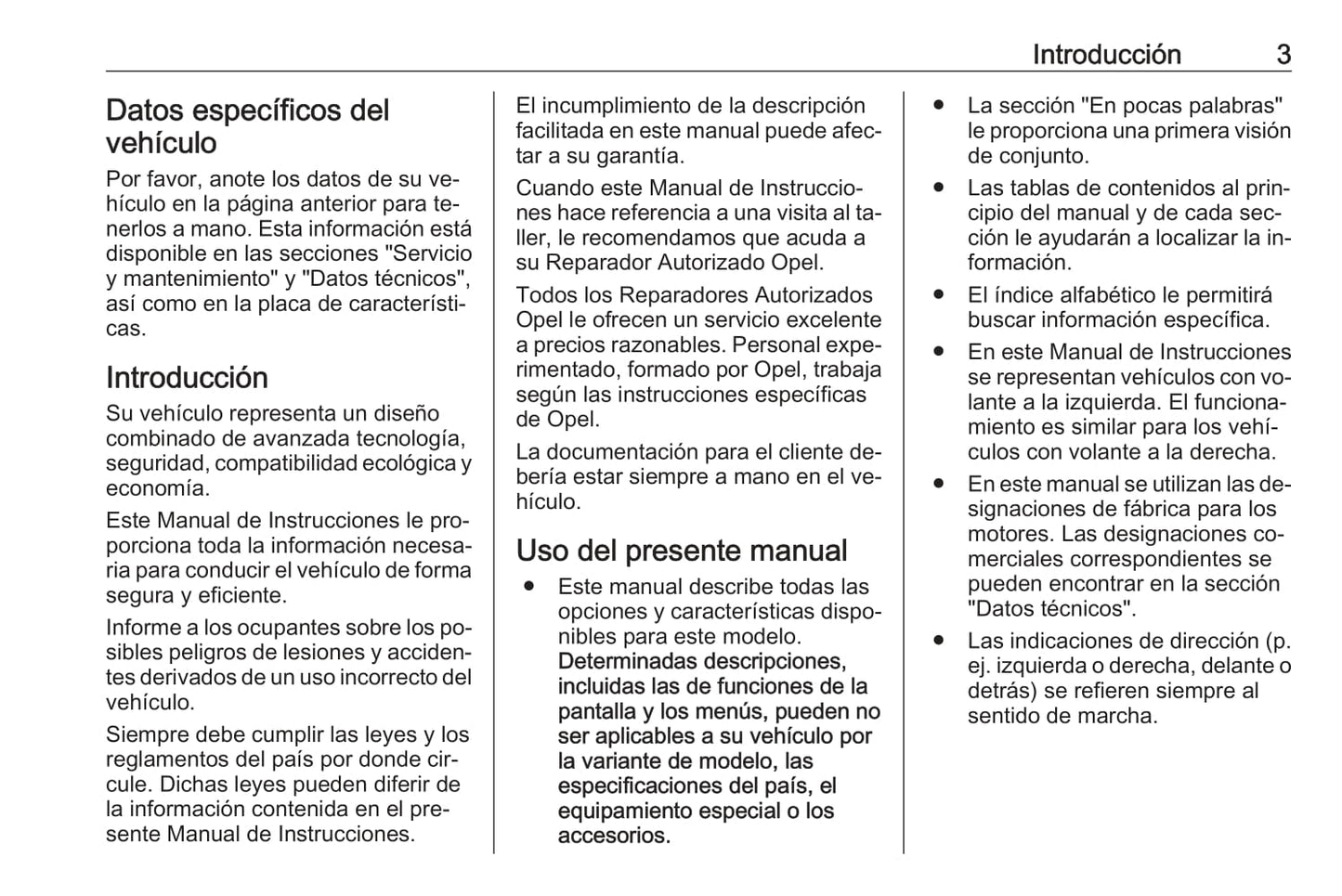 Introducción 3

Datos específicos del vehículo

Por favor, anote los datos de su vehículo en la página anterior para tenerlos a mano. Esta información está disponible en las secciones "Servicio y mantenimiento" y "Datos técnicos", así como en la placa de características.

Introducción

Su vehículo representa un diseño combinado de avanzada tecnología, seguridad, compatibilidad ecológica y economía.

Este Manual de Instrucciones le proporciona toda la información necesaria para conducir el vehículo de forma segura y eficiente.

Informe a los ocupantes sobre los posibles peligros de lesiones y accidentes derivados de un uso incorrecto del vehículo.

Siempre debe cumplir las leyes y los reglamentos del país por donde circule. Dichas leyes pueden diferir de la información contenida en el presente Manual de Instrucciones.

El incumplimiento de la descripción facilitada en este manual puede afectar a su garantía.

Cuando este Manual de Instrucciones hace referencia a una visita al taller, le recomendamos que acuda a su Reparador Autorizado Opel.

Todos los Reparadores Autorizados Opel le ofrecen un servicio excelente a precios razonables. Personal experimentado, formado por Opel, trabaja según las instrucciones específicas de Opel.

La documentación para el cliente debería estar siempre a mano en el vehículo.

Uso del presente manual

● Este manual describe todas las opciones y características disponibles para este modelo. Determinadas descripciones, incluidas las de funciones de la pantalla y los menús, pueden no ser aplicables a su vehículo por la variante de modelo, las especificaciones del país, el equipamiento especial o los accesorios.

● La sección "En pocas palabras" le proporciona una primera visión de conjunto.

● Las tablas de contenidos al principio del manual y de cada sección le ayudarán a localizar la información.

● El índice alfabético le permitirá buscar información específica.

● En este Manual de Instrucciones se representan vehículos con volante a la izquierda. El funcionamiento es similar para los vehículos con volante a la derecha.

● En este manual se utilizan las designaciones de fábrica para los motores. Las designaciones comerciales correspondientes se pueden encontrar en la sección "Datos técnicos".

● Las indicaciones de dirección (p. ej. izquierda o derecha, delante o detrás) se refieren siempre al sentido de marcha.